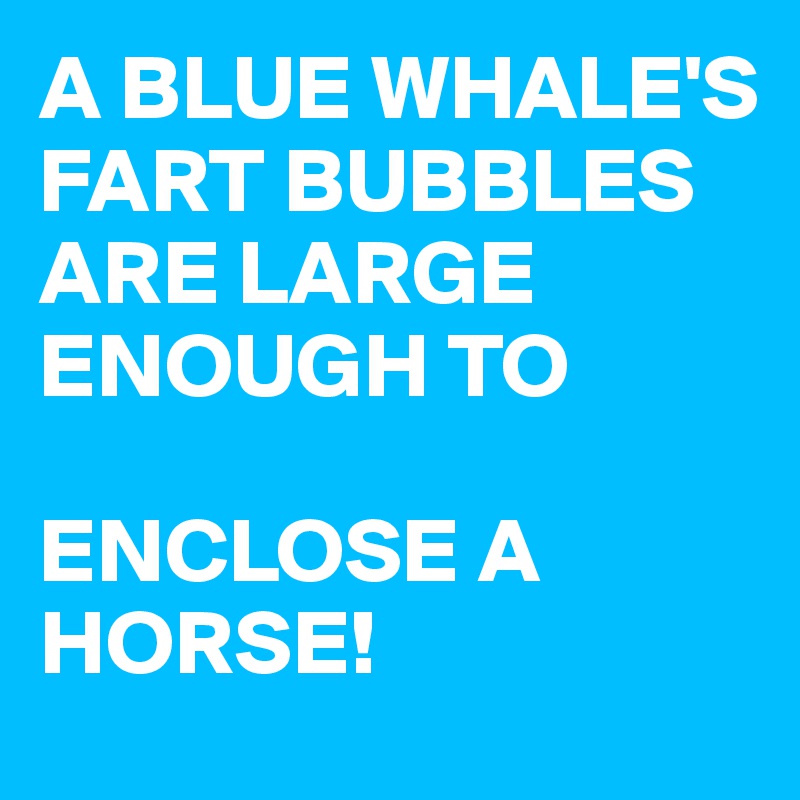 A BLUE WHALE'S FART BUBBLES ARE LARGE ENOUGH TO

ENCLOSE A HORSE!